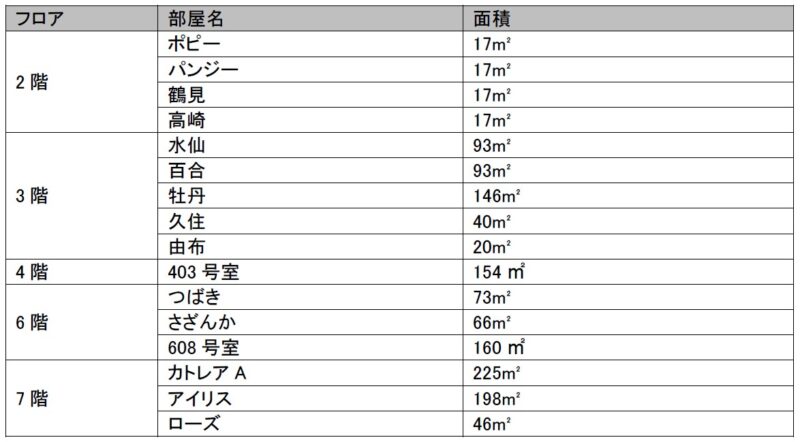 | フロア | 部屋名 | 面積 |
|---|---|---|
| 2 階 | ポピー | 17m² |
| | パンジー | 17m² |
| | 鶴見 | 17m² |
| | 高崎 | 17m² |
| 3 階 | 水仙 | 93m² |
| | 百合 | 93m² |
| | 牡丹 | 146m² |
| | 久住 | 40m² |
| | 由布 | 20m² |
| 4 階 | 403 号室 | 154 ㎡ |
| 6 階 | つばき | 73m² |
| | さざんか | 66m² |
| | 608 号室 | 160 ㎡ |
| 7 階 | カトレア A | 225m² |
| | アイリス | 198m² |
| | ローズ | 46m² |